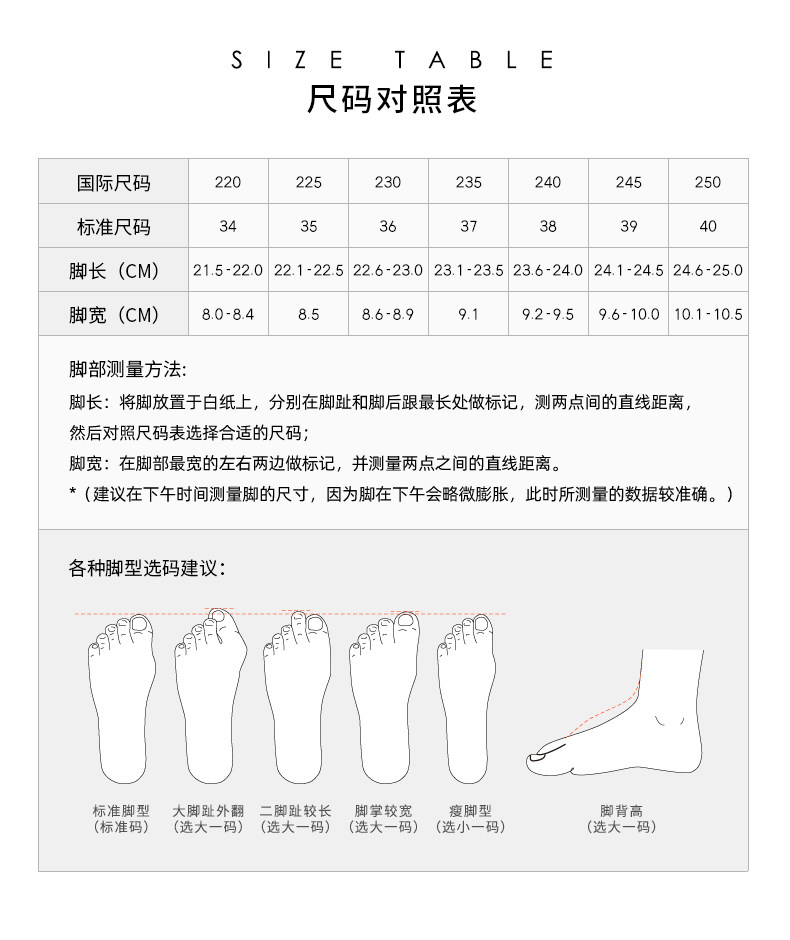 SIZE TABLE
尺码对照表

| 国际尺码 | 220 | 225 | 230 | 235 | 240 | 245 | 250 |
|---|---|---|---|---|---|---|---|
| 标准尺码 | 34 | 35 | 36 | 37 | 38 | 39 | 40 |
| 脚长（CM） | 21.5-22.0 | 22.1-22.5 | 22.6-23.0 | 23.1-23.5 | 23.6-24.0 | 24.1-24.5 | 24.6-25.0 |
| 脚宽（CM） | 8.0-8.4 | 8.5 | 8.6-8.9 | 9.1 | 9.2-9.5 | 9.6-10.0 | 10.1-10.5 |

脚部测量方法:
脚长：将脚放置于白纸上，分别在脚趾和脚后跟最长处做标记，测两点间的直线距离，然后对照尺码表选择合适的尺码；
脚宽：在脚部最宽的左右两边做标记，并测量两点之间的直线距离。
*（建议在下午时间测量脚的尺寸，因为脚在下午会略微膨胀，此时所测量的数据较准确。）

各种脚型选码建议：

标准脚型
（标准码）

大脚趾外翻
（选大一码）

二脚趾较长
（选大一码）

脚掌较宽
（选大一码）

瘦脚型
（选小一码）

脚背高
（选大一码）